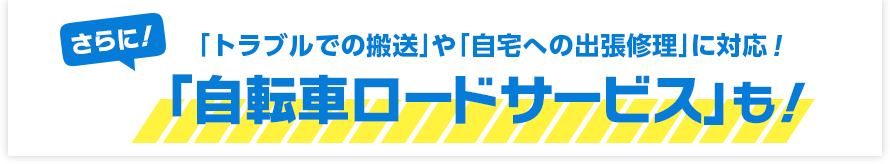 さらに!

「トラブルでの搬送」や「自宅への出張修理」に対応!

「自転車ロードサービス」も!